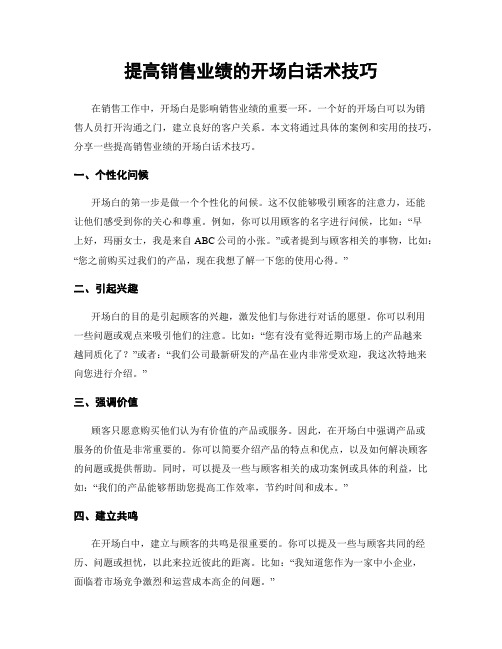 提高销售业绩的开场白话术技巧

在销售工作中，开场白是影响销售业绩的重要一环。一个好的开场白可以为销售人员打开沟通之门，建立良好的客户关系。本文将通过具体的案例和实用的技巧，分享一些提高销售业绩的开场白话术技巧。

一、个性化问候

开场白的第一步是做一个个性化的问候。这不仅能够吸引顾客的注意力，还能让他们感受到你的关心和尊重。例如，你可以用顾客的名字进行问候，比如：“早上好，玛丽女士，我是来自ABC公司的小张。”或者提到与顾客相关的事物，比如：“您之前购买过我们的产品，现在我想了解一下您的使用心得。”

二、引起兴趣

开场白的目的是引起顾客的兴趣，激发他们与你进行对话的愿望。你可以利用一些问题或观点来吸引他们的注意。比如：“您有没有觉得近期市场上的产品越来越同质化了？”或者：“我们公司最新研发的产品在业内非常受欢迎，我这次特地来向您进行介绍。”

三、强调价值

顾客只愿意购买他们认为有价值的产品或服务。因此，在开场白中强调产品或服务的价值是非常重要的。你可以简要介绍产品的特点和优点，以及如何解决顾客的问题或提供帮助。同时，可以提及一些与顾客相关的成功案例或具体的利益，比如：“我们的产品能够帮助您提高工作效率，节约时间和成本。”

四、建立共鸣

在开场白中，建立与顾客的共鸣是很重要的。你可以提及一些与顾客共同的经历、问题或担忧，以此来拉近彼此的距离。比如：“我知道您作为一家中小企业，面临着市场竞争激烈和运营成本高企的问题。”